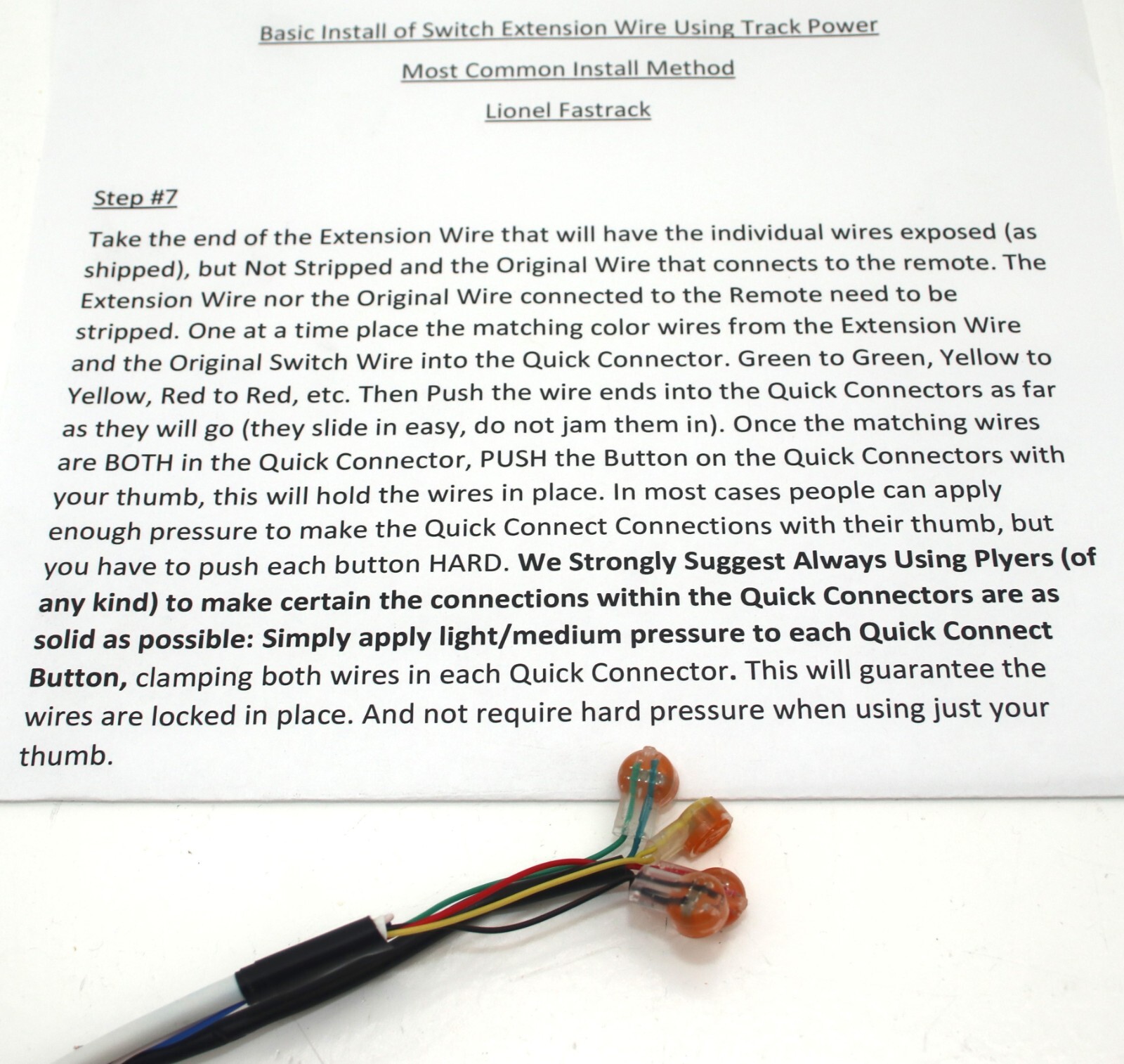 Basic Install of Switch Extension Wire Using Track Power

Most Common Install Method

Lionel Fastrack

Step #7

Take the end of the Extension Wire that will have the individual wires exposed (as shipped), but Not Stripped and the Original Wire that connects to the remote. The Extension Wire nor the Original Wire connected to the Remote need to be stripped. One at a time place the matching color wires from the Extension Wire and the Original Switch Wire into the Quick Connector. Green to Green, Yellow to Yellow, Red to Red, etc. Then Push the wire ends into the Quick Connectors as far as they will go (they slide in easy, do not jam them in). Once the matching wires are BOTH in the Quick Connector, PUSH the Button on the Quick Connectors with your thumb, this will hold the wires in place. In most cases people can apply enough pressure to make the Quick Connect Connections with their thumb, but you have to push each button HARD. We Strongly Suggest Always Using Plyers (of any kind) to make certain the connections within the Quick Connectors are as solid as possible: Simply apply light/medium pressure to each Quick Connect Button, clamping both wires in each Quick Connector. This will guarantee the wires are locked in place. And not require hard pressure when using just your thumb.